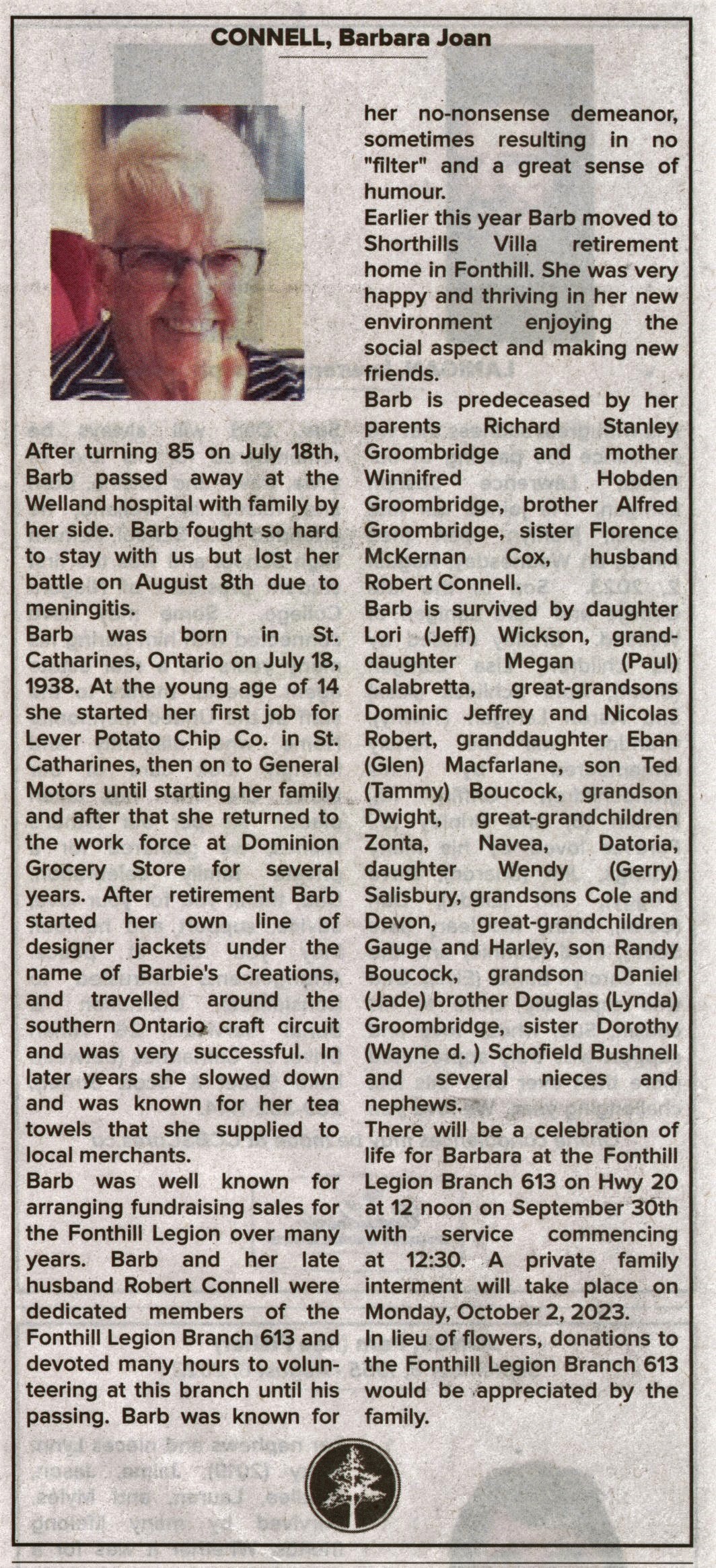 CONNELL, Barbara Joan

After turning 85 on July 18th, Barb passed away at the Welland hospital with family by her side. Barb fought so hard to stay with us but lost her battle on August 8th due to meningitis.
Barb was born in St. Catharines, Ontario on July 18, 1938. At the young age of 14 she started her first job for Lever Potato Chip Co. in St. Catharines, then on to General Motors until starting her family and after that she returned to the work force at Dominion Grocery Store for several years. After retirement Barb started her own line of designer jackets under the name of Barbie's Creations, and travelled around the southern Ontario craft circuit and was very successful. In later years she slowed down and was known for her tea towels that she supplied to local merchants.
Barb was well known for arranging fundraising sales for the Fonthill Legion over many years. Barb and her late husband Robert Connell were dedicated members of the Fonthill Legion Branch 613 and devoted many hours to volunteering at this branch until his passing. Barb was known for her no-nonsense demeanor, sometimes resulting in no "filter" and a great sense of humour.
Earlier this year Barb moved to Shorthills Villa retirement home in Fonthill. She was very happy and thriving in her new environment enjoying the social aspect and making new friends.
Barb is predeceased by her parents Richard Stanley Groombridge and mother Winnifred Hobden Groombridge, brother Alfred Groombridge, sister Florence McKernan Cox, husband Robert Connell.
Barb is survived by daughter Lori (Jeff) Wickson, granddaughter Megan (Paul) Calabretta, great-grandsons Dominic Jeffrey and Nicolas Robert, granddaughter Eban (Glen) Macfarlane, son Ted (Tammy) Boucock, grandson Dwight, great-grandchildren Zonta, Navea, Datoria, daughter Wendy (Gerry) Salisbury, grandsons Cole and Devon, great-grandchildren Gauge and Harley, son Randy Boucock, grandson Daniel (Jade) brother Douglas (Lynda) Groombridge, sister Dorothy (Wayne d. ) Schofield Bushnell and several nieces and nephews.
There will be a celebration of life for Barbara at the Fonthill Legion Branch 613 on Hwy 20 at 12 noon on September 30th with service commencing at 12:30. A private family interment will take place on Monday, October 2, 2023.
In lieu of flowers, donations to the Fonthill Legion Branch 613 would be appreciated by the family.